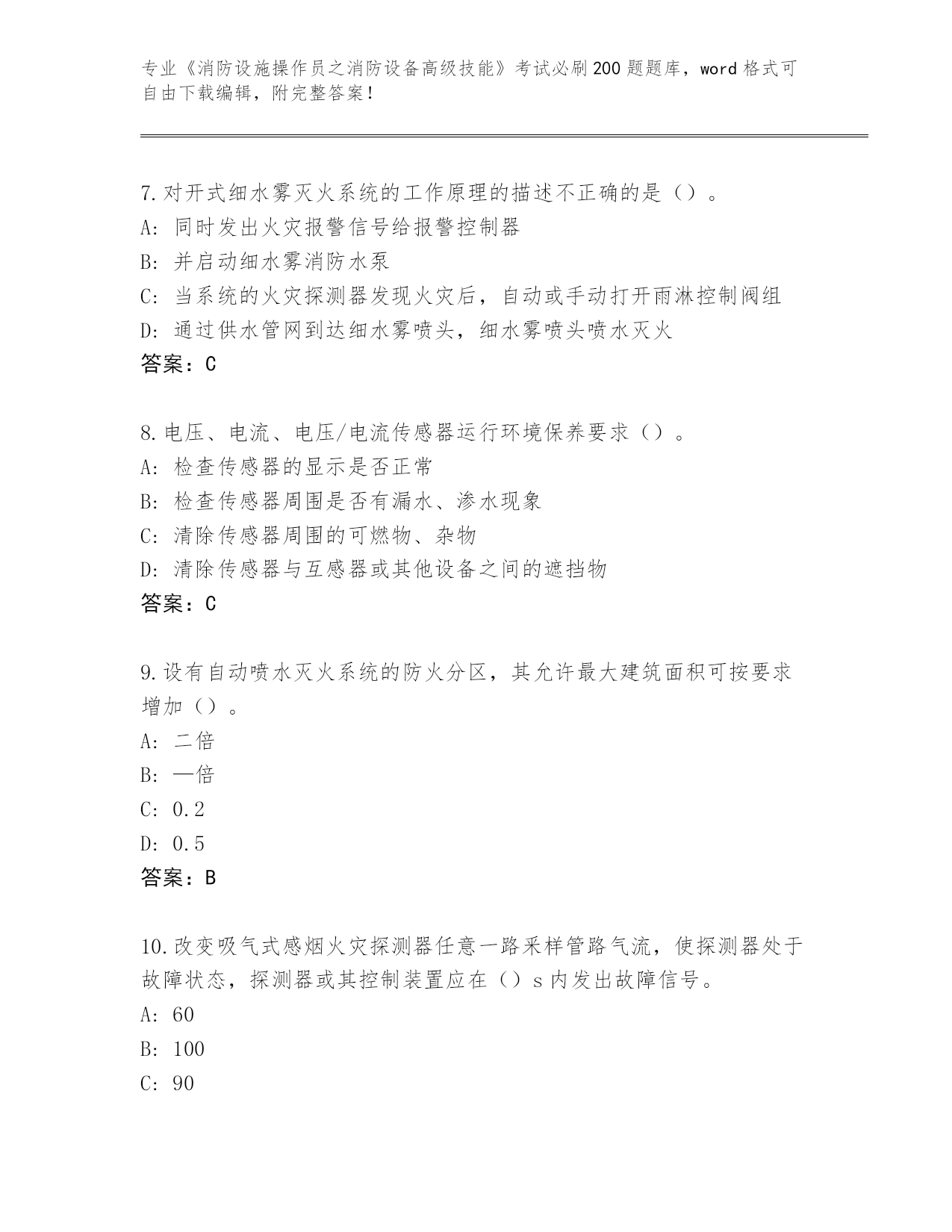 专业《消防设施操作员之消防设备高级技能》考试必刷200题题库，word格式可自由下载编辑，附完整答案！

7.对开式细水雾灭火系统的工作原理的描述不正确的是（）。
A：同时发出火灾报警信号给报警控制器
B：并启动细水雾消防水泵
C：当系统的火灾探测器发现火灾后，自动或手动打开雨淋控制阀组
D：通过供水管网到达细水雾喷头，细水雾喷头喷水灭火
答案：C

8.电压、电流、电压/电流传感器运行环境保养要求（）。
A：检查传感器的显示是否正常
B：检查传感器周围是否有漏水、渗水现象
C：清除传感器周围的可燃物、杂物
D：清除传感器与互感器或其他设备之间的遮挡物
答案：C

9.设有自动喷水灭火系统的防火分区，其允许最大建筑面积可按要求增加（）。
A：二倍
B：一倍
C：0.2
D：0.5
答案：B

10.改变吸气式感烟火灾探测器任意一路采样管路气流，使探测器处于故障状态，探测器或其控制装置应在（）s内发出故障信号。
A：60
B：100
C：90